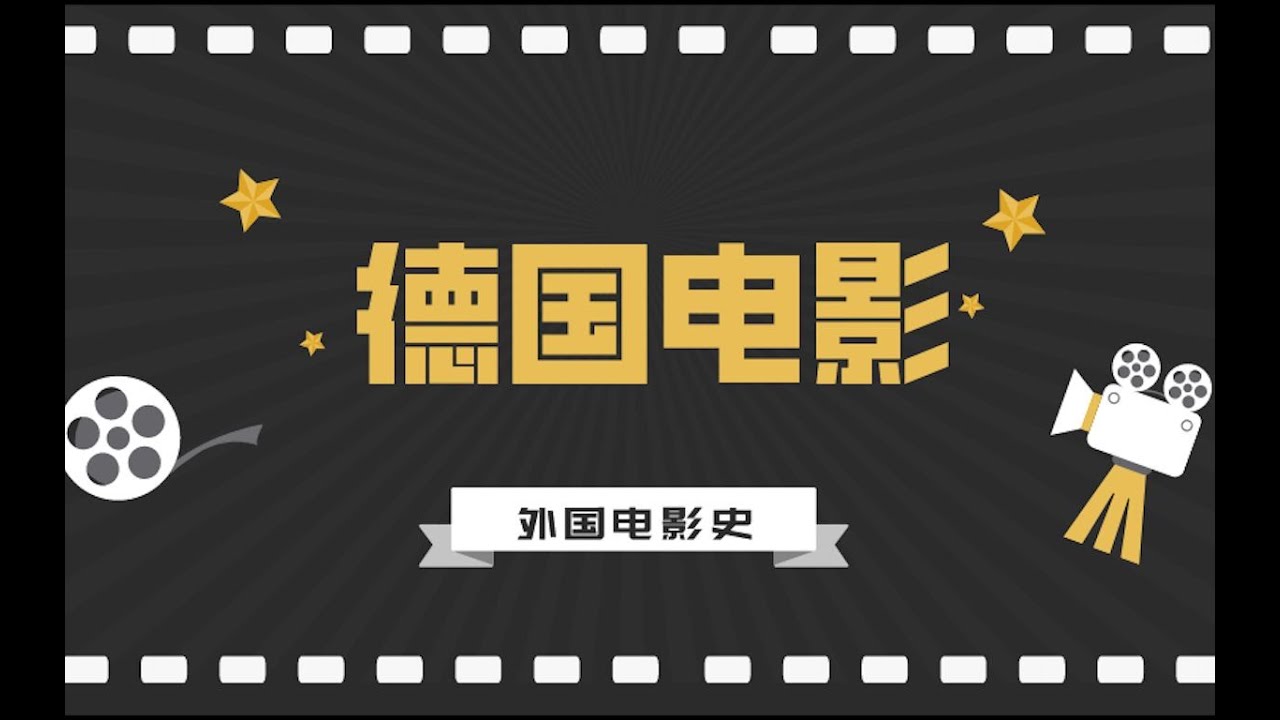 德国电影

外国电影史